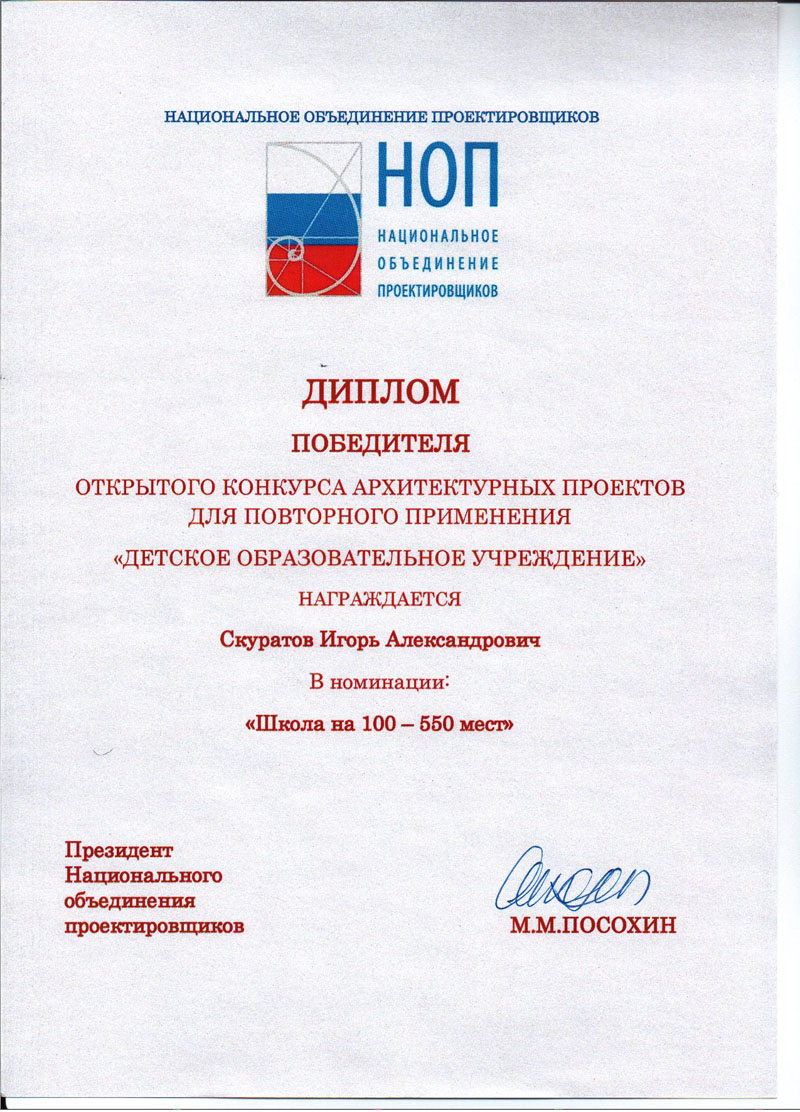 НАЦИОНАЛЬНОЕ ОБЪЕДИНЕНИЕ ПРОЕКТИРОВЩИКОВ

НОП
НАЦИОНАЛЬНОЕ
ОБЪЕДИНЕНИЕ
ПРОЕКТИРОВЩИКОВ

ДИПЛОМ

ПОБЕДИТЕЛЯ

ОТКРЫТОГО КОНКУРСА АРХИТЕКТУРНЫХ ПРОЕКТОВ ДЛЯ ПОВТОРНОГО ПРИМЕНЕНИЯ

«ДЕТСКОЕ ОБРАЗОВАТЕЛЬНОЕ УЧРЕЖДЕНИЕ»

НАГРАЖДАЕТСЯ

Скуратов Игорь Александрович

В номинации:

«Школа на 100 – 550 мест»

Президент
Национального
объединения
проектировщиков

М.М.ПОСОХИН